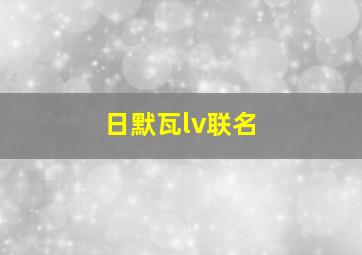 日默瓦lv联名